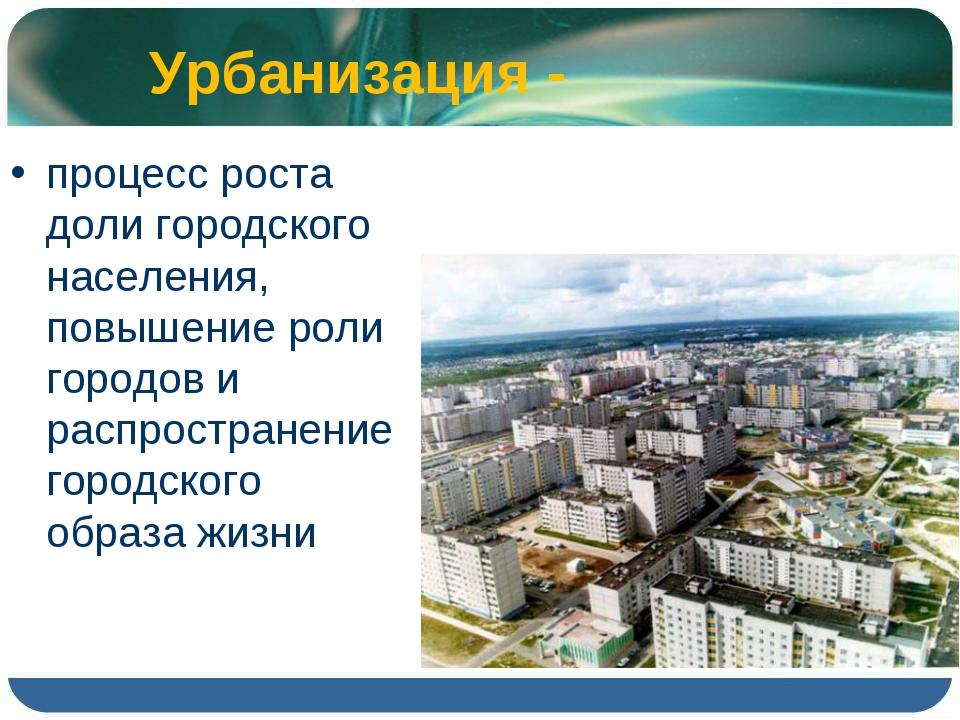 Урбанизация -

• процесс роста доли городского населения, повышение роли городов и распространение городского образа жизни